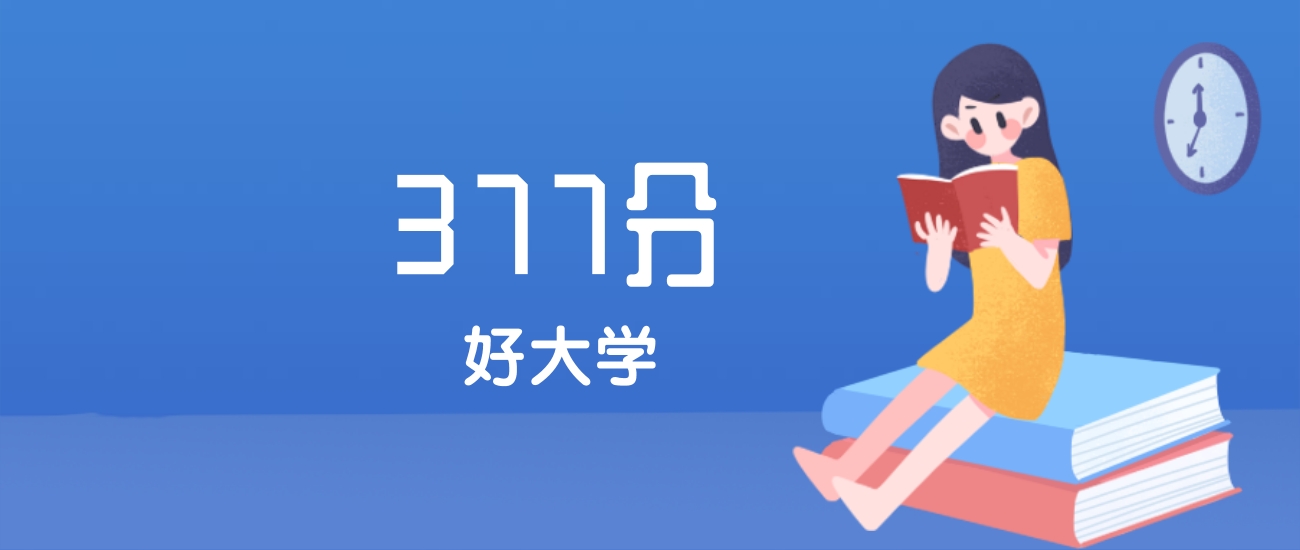 311分
好大学